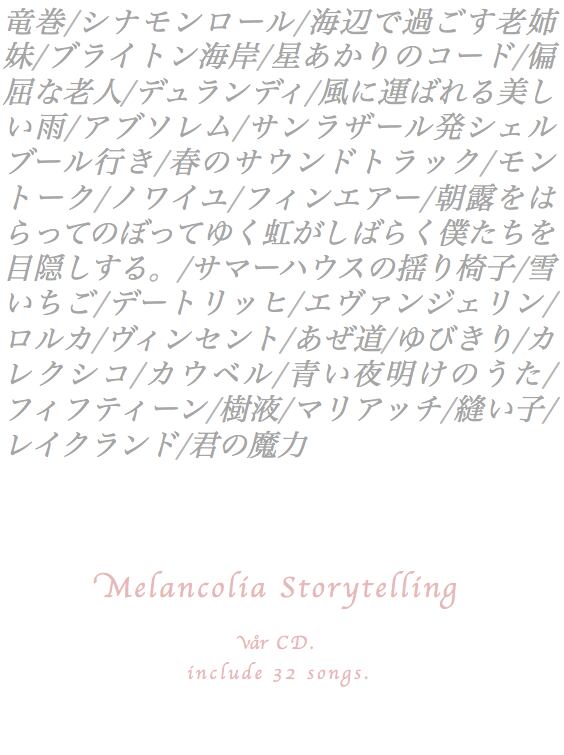 竜巻/シナモンロール/海辺で過ごす老姉妹/ブライトン海岸/星あかりのコード/偏屈な老人/デュランディ/風に運ばれる美しい雨/アブソレム/サンラザール発シェルブール行き/春のサウンドトラック/モントーク/ノワイユ/フィンエアー/朝露をはらってのぼってゆく虹がしばらく僕たちを目隠しする。/サマーハウスの揺り椅子/雪いちご/デートリッヒ/エヴァンジェリン/ロルカ/ヴィンセント/あぜ道/ゆびきり/カレクシコ/カウベル/青い夜明けのうた/フィフティーン/樹液/マリアッチ/縫い子/レイクランド/君の魔力

Melancolia Storytelling

Vår CD.
include 32 songs.